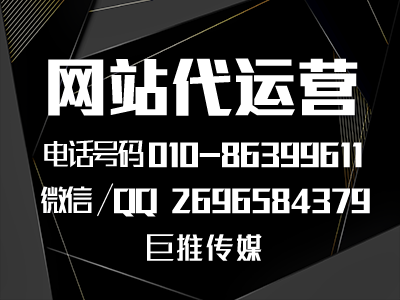 网站代运营

电话号码 010-86399611

微信/QQ 2696584379

巨推传媒